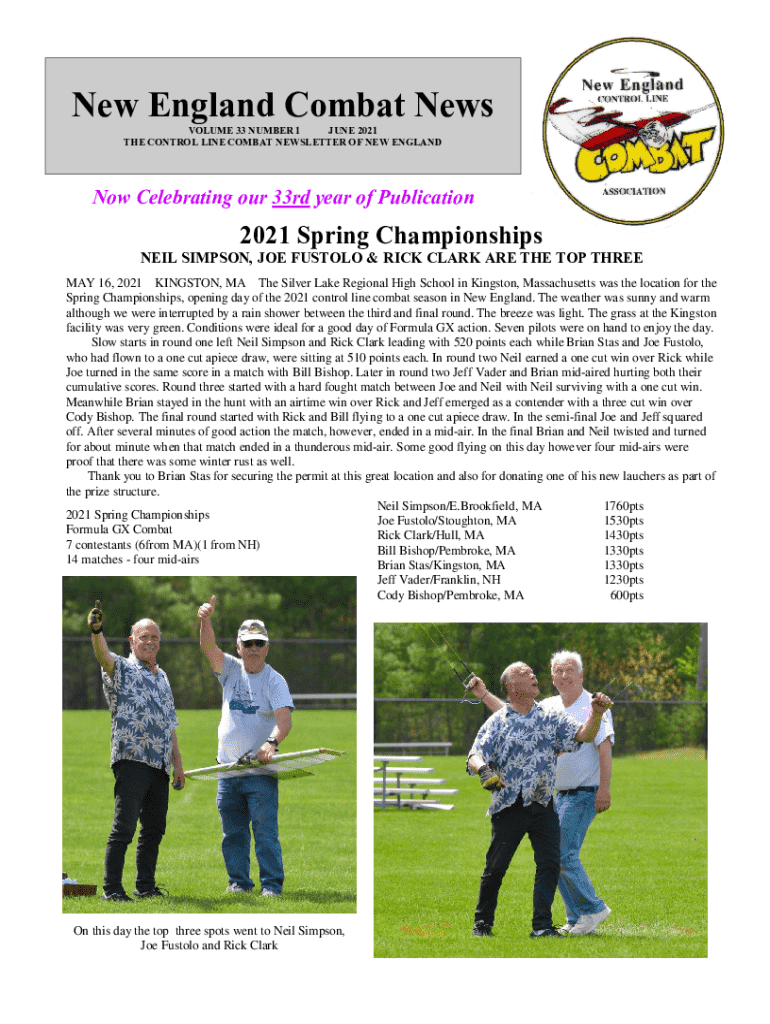 New England Combat News

VOLUME 33 NUMBER 1 JUNE 2021
THE CONTROL LINE COMBAT NEWSLETTER OF NEW ENGLAND

New England
CONTROL LINE
COMBAT
ASSOCIATION

Now Celebrating our 33rd year of Publication

2021 Spring Championships

NEIL SIMPSON, JOE FUSTOLO & RICK CLARK ARE THE TOP THREE

MAY 16, 2021 KINGSTON, MA The Silver Lake Regional High School in Kingston, Massachusetts was the location for the Spring Championships, opening day of the 2021 control line combat season in New England. The weather was sunny and warm although we were interrupted by a rain shower between the third and final round. The breeze was light. The grass at the Kingston facility was very green. Conditions were ideal for a good day of Formula GX action. Seven pilots were on hand to enjoy the day.

Slow starts in round one left Neil Simpson and Rick Clark leading with 520 points each while Brian Stas and Joe Fustolo, who had flown to a one cut apiece draw, were sitting at 510 points each. In round two Neil earned a one cut win over Rick while Joe turned in the same score in a match with Bill Bishop. Later in round two Jeff Vader and Brian mid-aired hurting both their cumulative scores. Round three started with a hard fought match between Joe and Neil with Neil surviving with a one cut win. Meanwhile Brian stayed in the hunt with an airtime win over Rick and Jeff emerged as a contender with a three cut win over Cody Bishop. The final round started with Rick and Bill flying to a one cut apiece draw. In the semi-final Joe and Jeff squared off. After several minutes of good action the match, however, ended in a mid-air. In the final Brian and Neil twisted and turned for about minute when that match ended in a thunderous mid-air. Some good flying on this day however four mid-airs were proof that there was some winter rust as well.

Thank you to Brian Stas for securing the permit at this great location and also for donating one of his new lauchers as part of the prize structure.

2021 Spring Championships
Formula GX Combat
7 contestants (6from MA)(1 from NH)
14 matches - four mid-airs

| | |
|---|---|
| Neil Simpson/E.Brookfield, MA | 1760pts |
| Joe Fustolo/Stoughton, MA | 1530pts |
| Rick Clark/Hull, MA | 1430pts |
| Bill Bishop/Pembroke, MA | 1330pts |
| Brian Stas/Kingston, MA | 1330pts |
| Jeff Vader/Franklin, NH | 1230pts |
| Cody Bishop/Pembroke, MA | 600pts |

On this day the top three spots went to Neil Simpson, Joe Fustolo and Rick Clark